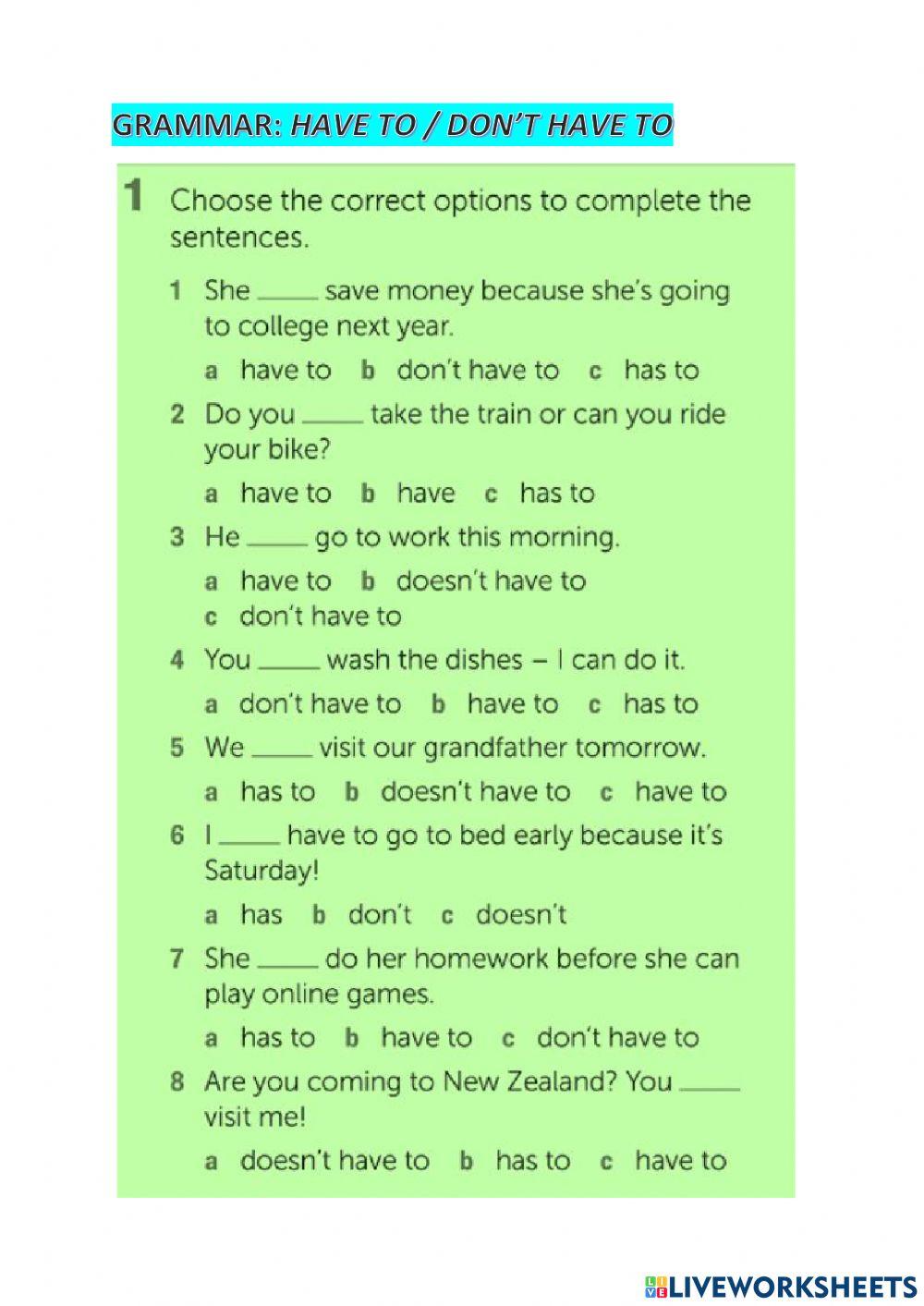 GRAMMAR: HAVE TO / DON'T HAVE TO

1 Choose the correct options to complete the sentences.

1 She _____ save money because she's going to college next year.
a have to b don't have to c has to

2 Do you _____ take the train or can you ride your bike?
a have to b have c has to

3 He _____ go to work this morning.
a have to b doesn't have to
c don't have to

4 You _____ wash the dishes – I can do it.
a don't have to b have to c has to

5 We _____ visit our grandfather tomorrow.
a has to b doesn't have to c have to

6 I _____ have to go to bed early because it's Saturday!
a has b don't c doesn't

7 She _____ do her homework before she can play online games.
a has to b have to c don't have to

8 Are you coming to New Zealand? You _____ visit me!
a doesn't have to b has to c have to

LIVEWORKSHEETS